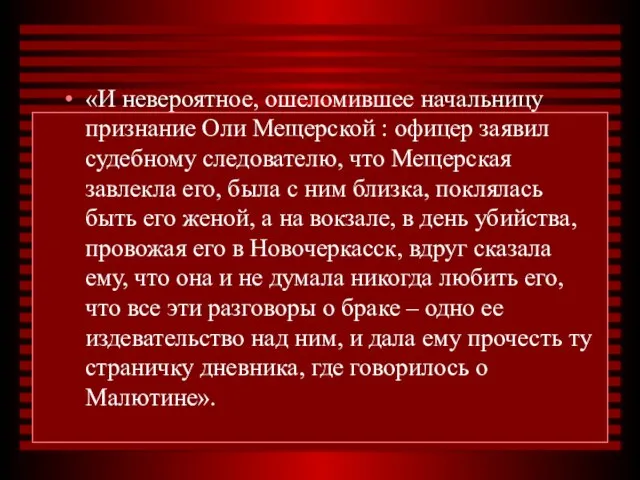 • «И невероятное, ошеломившее начальницу признание Оли Мещерской : офицер заявил судебному следователю, что Мещерская завлекла его, была с ним близка, поклялась быть его женой, а на вокзале, в день убийства, провожая его в Новочеркасск, вдруг сказала ему, что она и не думала никогда любить его, что все эти разговоры о браке – одно ее издевательство над ним, и дала ему прочесть ту страничку дневника, где говорилось о Малютине».